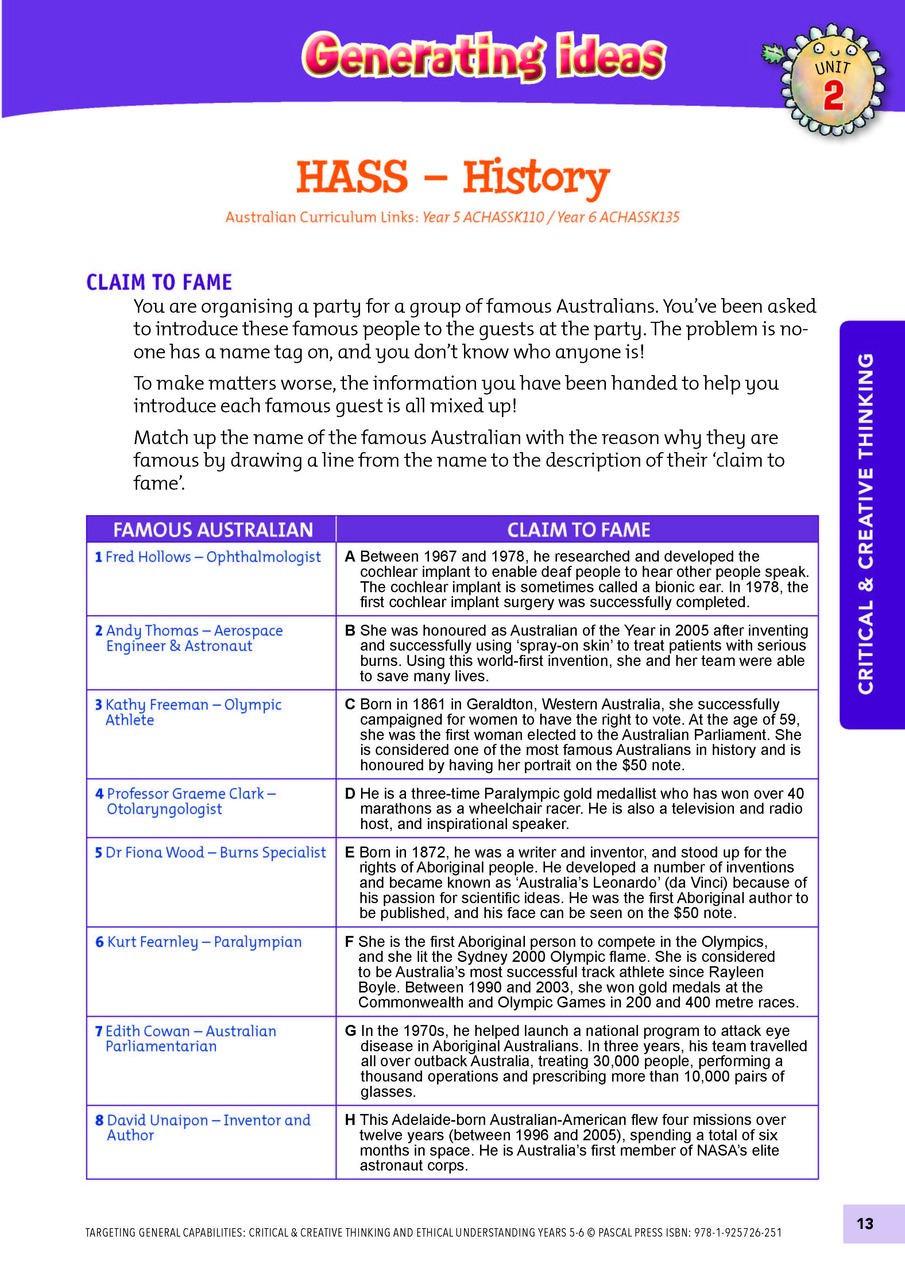 Generating ideas

UNIT 2

HASS – History

Australian Curriculum Links: Year 5 ACHASSK110 / Year 6 ACHASSK135

CLAIM TO FAME

You are organising a party for a group of famous Australians. You've been asked to introduce these famous people to the guests at the party. The problem is no-one has a name tag on, and you don't know who anyone is!

To make matters worse, the information you have been handed to help you introduce each famous guest is all mixed up!

Match up the name of the famous Australian with the reason why they are famous by drawing a line from the name to the description of their 'claim to fame'.

| FAMOUS AUSTRALIAN | CLAIM TO FAME |
|---|---|
| 1 Fred Hollows – Ophthalmologist | A Between 1967 and 1978, he researched and developed the cochlear implant to enable deaf people to hear other people speak. The cochlear implant is sometimes called a bionic ear. In 1978, the first cochlear implant surgery was successfully completed. |
| 2 Andy Thomas – Aerospace Engineer & Astronaut | B She was honoured as Australian of the Year in 2005 after inventing and successfully using 'spray-on skin' to treat patients with serious burns. Using this world-first invention, she and her team were able to save many lives. |
| 3 Kathy Freeman – Olympic Athlete | C Born in 1861 in Geraldton, Western Australia, she successfully campaigned for women to have the right to vote. At the age of 59, she was the first woman elected to the Australian Parliament. She is considered one of the most famous Australians in history and is honoured by having her portrait on the $50 note. |
| 4 Professor Graeme Clark – Otolaryngologist | D He is a three-time Paralympic gold medallist who has won over 40 marathons as a wheelchair racer. He is also a television and radio host, and inspirational speaker. |
| 5 Dr Fiona Wood – Burns Specialist | E Born in 1872, he was a writer and inventor, and stood up for the rights of Aboriginal people. He developed a number of inventions and became known as 'Australia's Leonardo' (da Vinci) because of his passion for scientific ideas. He was the first Aboriginal author to be published, and his face can be seen on the $50 note. |
| 6 Kurt Fearnley – Paralympian | F She is the first Aboriginal person to compete in the Olympics, and she lit the Sydney 2000 Olympic flame. She is considered to be Australia's most successful track athlete since Rayleen Boyle. Between 1990 and 2003, she won gold medals at the Commonwealth and Olympic Games in 200 and 400 metre races. |
| 7 Edith Cowan – Australian Parliamentarian | G In the 1970s, he helped launch a national program to attack eye disease in Aboriginal Australians. In three years, his team travelled all over outback Australia, treating 30,000 people, performing a thousand operations and prescribing more than 10,000 pairs of glasses. |
| 8 David Unaipon – Inventor and Author | H This Adelaide-born Australian-American flew four missions over twelve years (between 1996 and 2005), spending a total of six months in space. He is Australia's first member of NASA's elite astronaut corps. |

CRITICAL & CREATIVE THINKING

TARGETING GENERAL CAPABILITIES: CRITICAL & CREATIVE THINKING AND ETHICAL UNDERSTANDING YEARS 5-6 © PASCAL PRESS ISBN: 978-1-925726-251

13